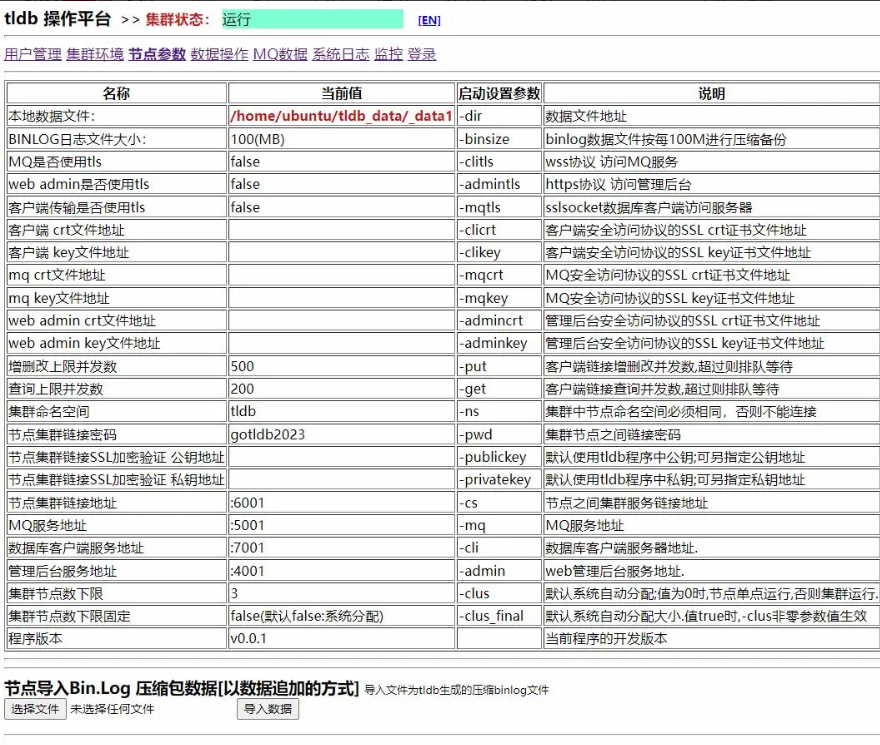 tldb 操作平台 >> 集群状态: 运行 [EN]

用户管理 集群环境 节点参数 数据操作 MQ数据 系统日志 监控 登录

| 名称 | 当前值 | 启动设置参数 | 说明 |
|---|---|---|---|
| 本地数据文件: | /home/ubuntu/tldb_data/_data1 | -dir | 数据文件地址 |
| BINLOG日志文件大小: | 100(MB) | -binsize | binlog数据文件按每100M进行压缩备份 |
| MQ是否使用tls | false | -clitls | wss协议 访问MQ服务 |
| web admin是否使用tls | false | -admintls | https协议 访问管理后台 |
| 客户端传输是否使用tls | false | -mqtls | sslsocket数据库客户端访问服务器 |
| 客户端 crt文件地址 | | -clicrt | 客户端安全访问协议的SSL crt证书文件地址 |
| 客户端 key文件地址 | | -clikey | 客户端安全访问协议的SSL key证书文件地址 |
| mq crt文件地址 | | -mqcrt | MQ安全访问协议的SSL crt证书文件地址 |
| mq key文件地址 | | -mqkey | MQ安全访问协议的SSL key证书文件地址 |
| web admin crt文件地址 | | -admincrt | 管理后台安全访问协议的SSL crt证书文件地址 |
| web admin key文件地址 | | -adminkey | 管理后台安全访问协议的SSL key证书文件地址 |
| 增删改上限并发数 | 500 | -put | 客户端链接增删改并发数,超过则排队等待 |
| 查询上限并发数 | 200 | -get | 客户端链接查询并发数,超过则排队等待 |
| 集群命名空间 | tldb | -ns | 集群中节点命名空间必须相同，否则不能连接 |
| 节点集群链接密码 | gotldb2023 | -pwd | 集群节点之间链接密码 |
| 节点集群链接SSL加密验证 公钥地址 | | -publickey | 默认使用tldb程序中公钥;可另指定公钥地址 |
| 节点集群链接SSL加密验证 私钥地址 | | -privatekey | 默认使用tldb程序中私钥;可另指定私钥地址 |
| 节点集群链接地址 | :6001 | -cs | 节点之间集群服务链接地址 |
| MQ服务地址 | :5001 | -mq | MQ服务地址 |
| 数据库客户端服务地址 | :7001 | -cli | 数据库客户端服务器地址. |
| 管理后台服务地址 | :4001 | -admin | web管理后台服务地址. |
| 集群节点数下限 | 3 | -clus | 默认系统自动分配;值为0时,节点单点运行,否则集群运行. |
| 集群节点数下限固定 | false(默认false:系统分配) | -clus_final | 默认系统自动分配大小.值true时,-clus非零参数值生效 |
| 程序版本 | v0.0.1 | | 当前程序的开发版本 |

节点导入Bin.Log 压缩包数据[以数据追加的方式] 导入文件为tldb生成的压缩binlog文件

选择文件 未选择任何文件 导入数据